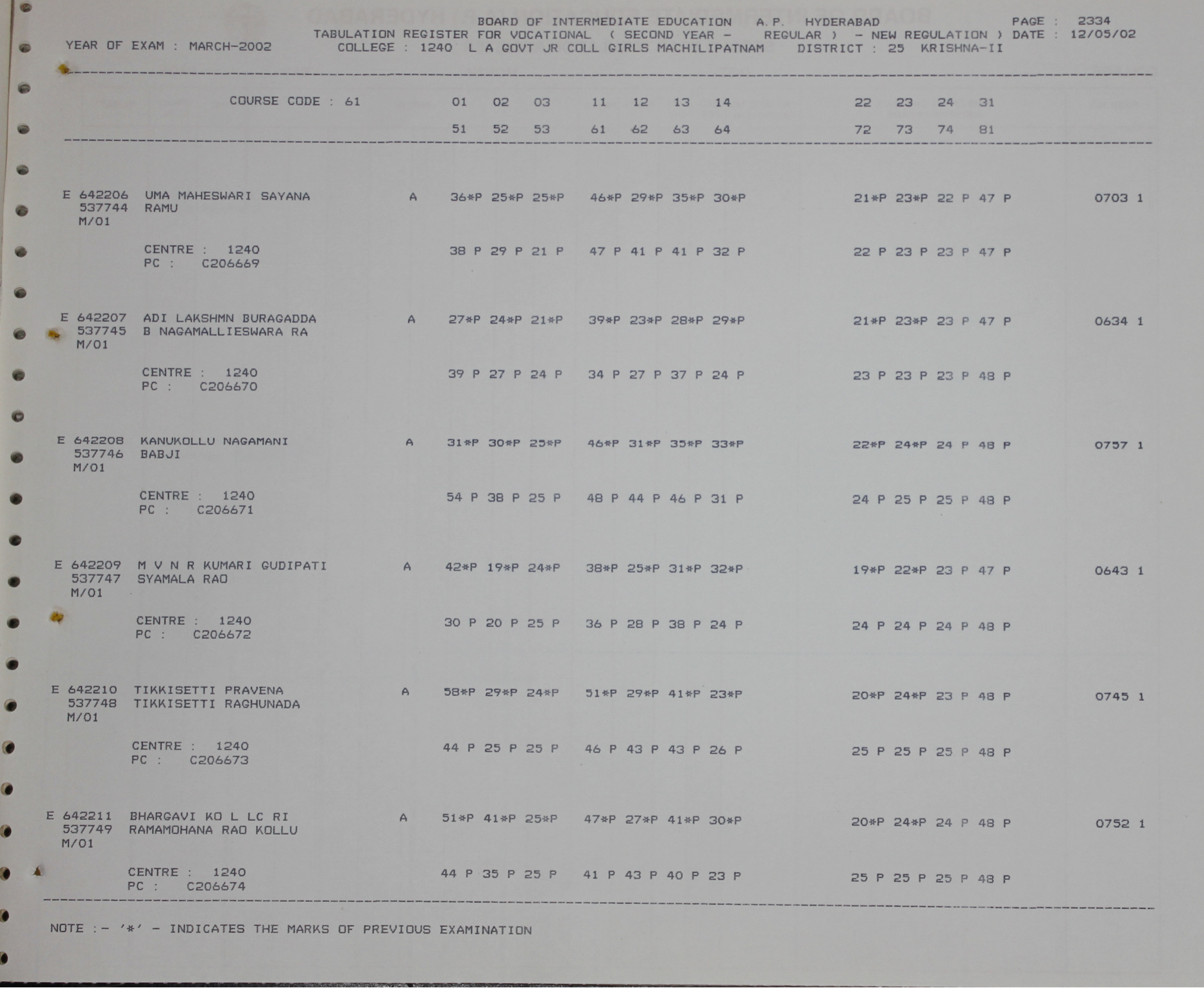 BOARD OF INTERMEDIATE EDUCATION A.P. HYDERABAD PAGE : 2334
TABULATION REGISTER FOR VOCATIONAL ( SECOND YEAR - REGULAR ) - NEW REGULATION ) DATE : 12/05/02
YEAR OF EXAM : MARCH-2002 COLLEGE : 1240 L A GOVT JR COLL GIRLS MACHILIPATNAM DISTRICT : 25 KRISHNA-II

COURSE CODE : 61 01 02 03 11 12 13 14 22 23 24 31
51 52 53 61 62 63 64 72 73 74 81

E 642206 UMA MAHESWARI SAYANA A 36*P 25*P 25*P 46*P 29*P 35*P 30*P 21*P 23*P 22 P 47 P 0703 1
537744 RAMU
M/01

CENTRE : 1240 38 P 29 P 21 P 47 P 41 P 41 P 32 P 22 P 23 P 23 P 47 P
PC : C206669

E 642207 ADI LAKSHMN BURAGADDA A 27*P 24*P 21*P 39*P 23*P 28*P 29*P 21*P 23*P 23 P 47 P 0634 1
537745 B NAGAMALLIESWARA RA
M/01

CENTRE : 1240 39 P 27 P 24 P 34 P 27 P 37 P 24 P 23 P 23 P 23 P 48 P
PC : C206670

E 642208 KANUKOLLU NAGAMANI A 31*P 30*P 25*P 46*P 31*P 35*P 33*P 22*P 24*P 24 P 48 P 0757 1
537746 BABJI
M/01

CENTRE : 1240 54 P 38 P 25 P 48 P 44 P 46 P 31 P 24 P 25 P 25 P 48 P
PC : C206671

E 642209 M V N R KUMARI GUDIPATI A 42*P 19*P 24*P 38*P 25*P 31*P 32*P 19*P 22*P 23 P 47 P 0643 1
537747 SYAMALA RAO
M/01

CENTRE : 1240 30 P 20 P 25 P 36 P 28 P 38 P 24 P 24 P 24 P 24 P 48 P
PC : C206672

E 642210 TIKKISETTI PRAVENA A 58*P 29*P 24*P 51*P 29*P 41*P 23*P 20*P 24*P 23 P 48 P 0745 1
537748 TIKKISETTI RAGHUNADA
M/01

CENTRE : 1240 44 P 25 P 25 P 46 P 43 P 43 P 26 P 25 P 25 P 25 P 48 P
PC : C206673

E 642211 BHARGAVI KO L LC RI A 51*P 41*P 25*P 47*P 27*P 41*P 30*P 20*P 24*P 24 P 48 P 0752 1
537749 RAMAMOHANA RAO KOLLU
M/01

CENTRE : 1240 44 P 35 P 25 P 41 P 43 P 40 P 23 P 25 P 25 P 25 P 48 P
PC : C206674

NOTE :- '*' - INDICATES THE MARKS OF PREVIOUS EXAMINATION